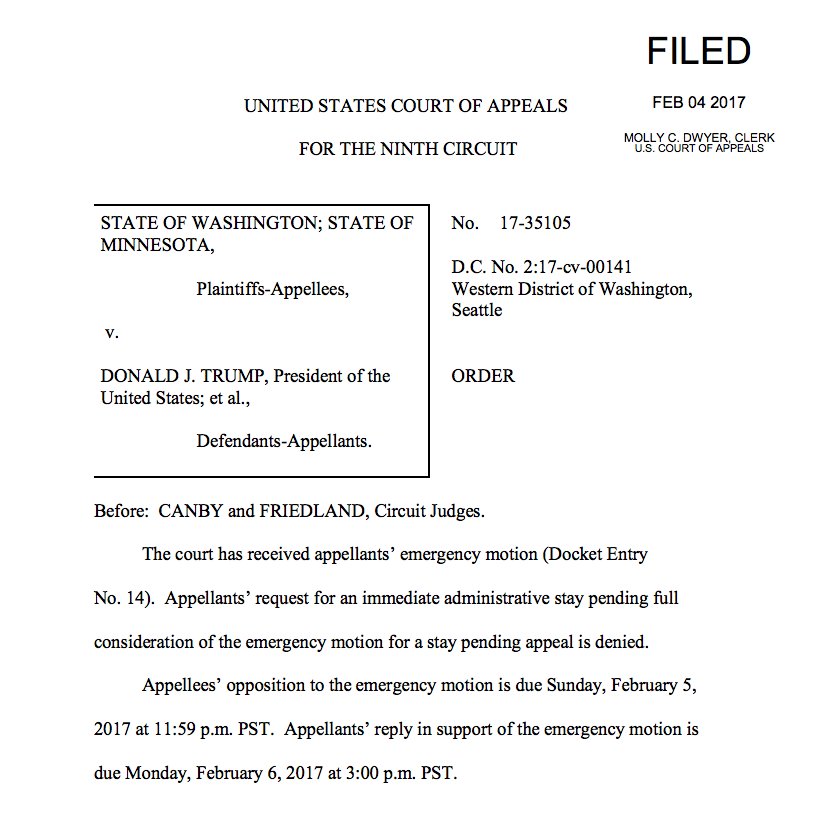 FILED

FEB 04 2017

MOLLY C. DWYER, CLERK
U.S. COURT OF APPEALS

UNITED STATES COURT OF APPEALS

FOR THE NINTH CIRCUIT

STATE OF WASHINGTON; STATE OF MINNESOTA,

Plaintiffs-Appellees,

v.

DONALD J. TRUMP, President of the United States; et al.,

Defendants-Appellants.

No. 17-35105

D.C. No. 2:17-cv-00141
Western District of Washington, Seattle

ORDER

Before: CANBY and FRIEDLAND, Circuit Judges.

The court has received appellants' emergency motion (Docket Entry No. 14). Appellants' request for an immediate administrative stay pending full consideration of the emergency motion for a stay pending appeal is denied.

Appellees' opposition to the emergency motion is due Sunday, February 5, 2017 at 11:59 p.m. PST. Appellants' reply in support of the emergency motion is due Monday, February 6, 2017 at 3:00 p.m. PST.